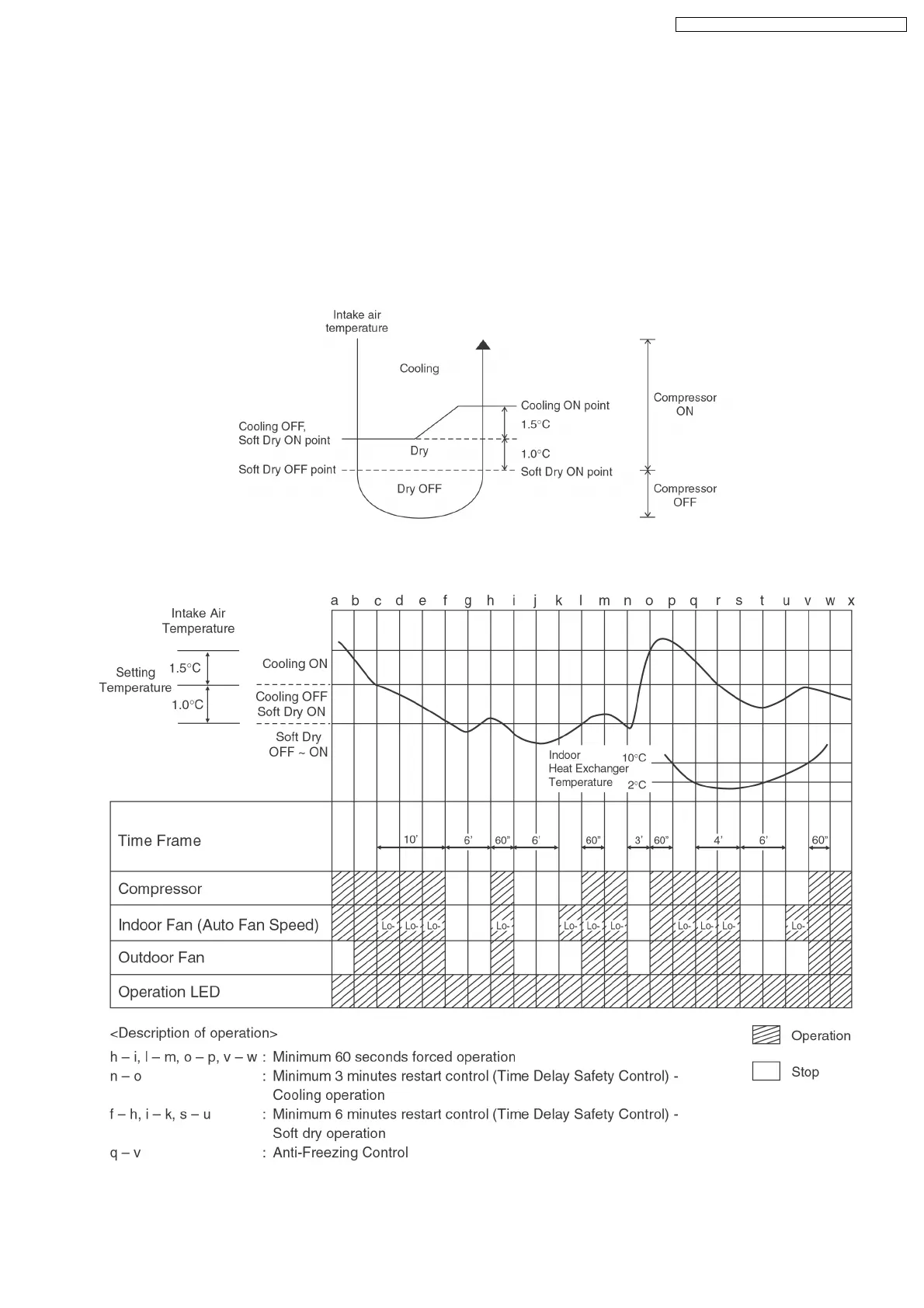 Intake air temperature

Cooling

Cooling ON point

1.5°C

Cooling OFF, Soft Dry ON point

Dry

1.0°C

Soft Dry OFF point

Soft Dry ON point

Dry OFF

Compressor ON

Compressor OFF

a b c d e f g h i j k l m n o p q r s t u v w x

Intake Air Temperature

Setting Temperature

1.5°C

1.0°C

Cooling ON

Cooling OFF Soft Dry ON

Soft Dry OFF ~ ON

Indoor Heat Exchanger Temperature

10°C

2°C

Time Frame

10'

6'

60"

6'

60"

3'

60"

4'

6'

60"

Compressor

Indoor Fan (Auto Fan Speed)

Lo- Lo- Lo- Lo- Lo- Lo- Lo- Lo- Lo- Lo- Lo-

Outdoor Fan

Operation LED

<Description of operation>

h – i, l – m, o – p, v – w : Minimum 60 seconds forced operation

n – o : Minimum 3 minutes restart control (Time Delay Safety Control) - Cooling operation

f – h, i – k, s – u : Minimum 6 minutes restart control (Time Delay Safety Control) - Soft dry operation

q – v : Anti-Freezing Control

Operation

Stop